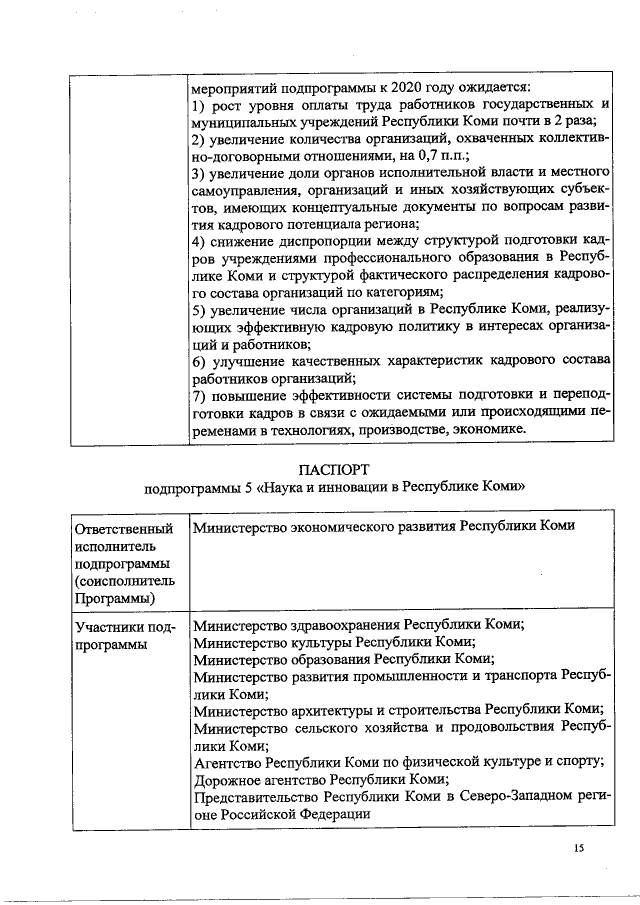 | | мероприятий подпрограммы к 2020 году ожидается:<br>1) рост уровня оплаты труда работников государственных и муниципальных учреждений Республики Коми почти в 2 раза;<br>2) увеличение количества организаций, охваченных коллективно-договорными отношениями, на 0,7 п.п.;<br>3) увеличение доли органов исполнительной власти и местного самоуправления, организаций и иных хозяйствующих субъектов, имеющих концептуальные документы по вопросам развития кадрового потенциала региона;<br>4) снижение диспропорции между структурой подготовки кадров учреждениями профессионального образования в Республике Коми и структурой фактического распределения кадрового состава организаций по категориям;<br>5) увеличение числа организаций в Республике Коми, реализующих эффективную кадровую политику в интересах организаций и работников;<br>6) улучшение качественных характеристик кадрового состава работников организаций;<br>7) повышение эффективности системы подготовки и переподготовки кадров в связи с ожидаемыми или происходящими переменами в технологиях, производстве, экономике. |
|---|---|

ПАСПОРТ
подпрограммы 5 «Наука и инновации в Республике Коми»

| Ответственный исполнитель подпрограммы (соисполнитель Программы) | Министерство экономического развития Республики Коми |
|---|---|
| Участники подпрограммы | Министерство здравоохранения Республики Коми;<br>Министерство культуры Республики Коми;<br>Министерство образования Республики Коми;<br>Министерство развития промышленности и транспорта Республики Коми;<br>Министерство архитектуры и строительства Республики Коми;<br>Министерство сельского хозяйства и продовольствия Республики Коми;<br>Агентство Республики Коми по физической культуре и спорту;<br>Дорожное агентство Республики Коми;<br>Представительство Республики Коми в Северо-Западном регионе Российской Федерации |

15